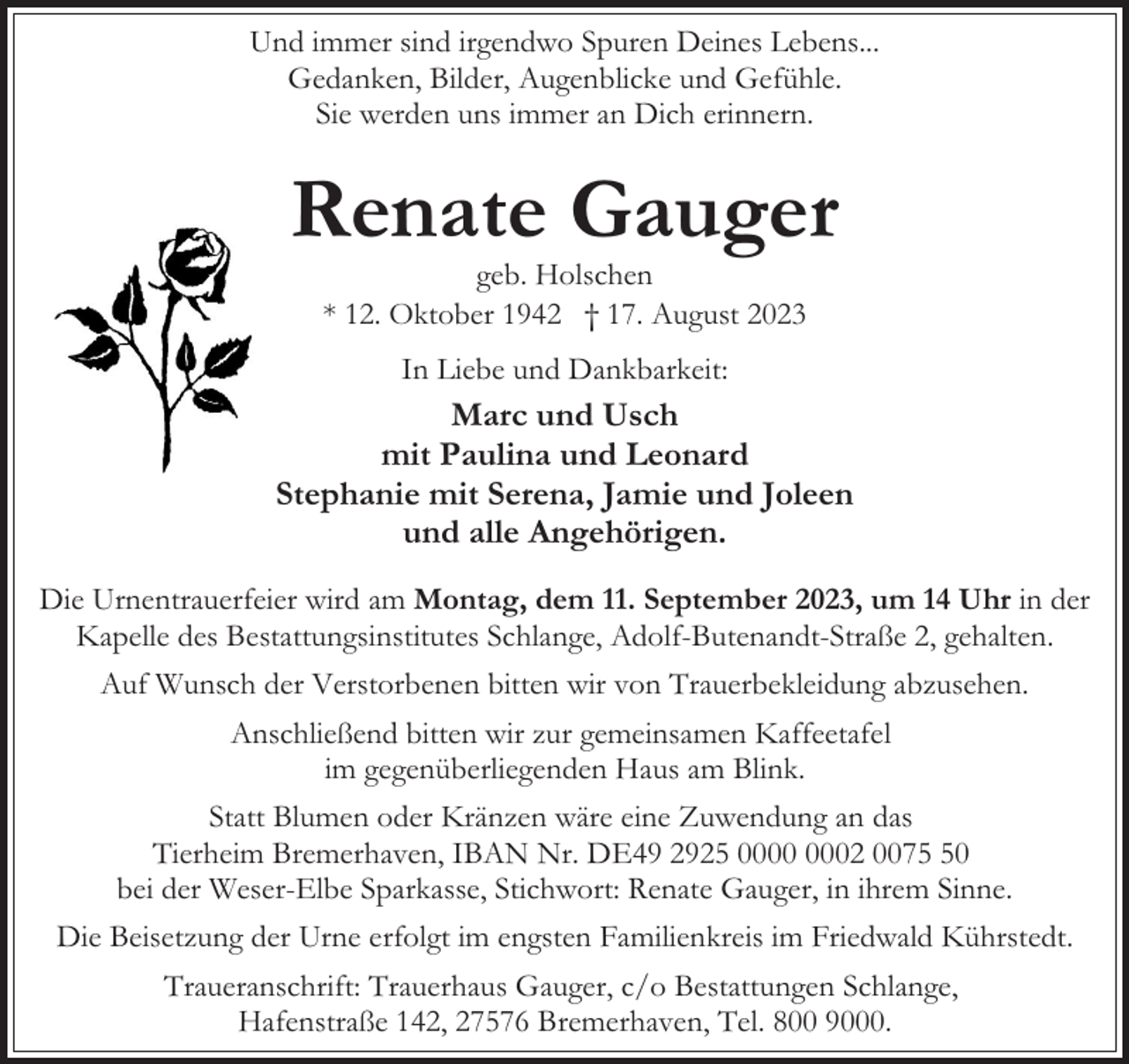 Und immer sind irgendwo Spuren Deines Lebens...
Gedanken, Bilder, Augenblicke und Gefühle.
Sie werden uns immer an Dich erinnern.

Renate Gauger

geb. Holschen
* 12. Oktober 1942 † 17. August 2023

In Liebe und Dankbarkeit:

Marc und Usch
mit Paulina und Leonard
Stephanie mit Serena, Jamie und Joleen
und alle Angehörigen.

Die Urnentrauerfeier wird am Montag, dem 11. September 2023, um 14 Uhr in der Kapelle des Bestattungsinstitutes Schlange, Adolf-Butenandt-Straße 2, gehalten.

Auf Wunsch der Verstorbenen bitten wir von Trauerbekleidung abzusehen.

Anschließend bitten wir zur gemeinsamen Kaffeetafel im gegenüberliegenden Haus am Blink.

Statt Blumen oder Kränzen wäre eine Zuwendung an das Tierheim Bremerhaven, IBAN Nr. DE49 2925 0000 0002 0075 50 bei der Weser-Elbe Sparkasse, Stichwort: Renate Gauger, in ihrem Sinne.

Die Beisetzung der Urne erfolgt im engsten Familienkreis im Friedwald Kührstedt.

Traueranschrift: Trauerhaus Gauger, c/o Bestattungen Schlange,
Hafenstraße 142, 27576 Bremerhaven, Tel. 800 9000.